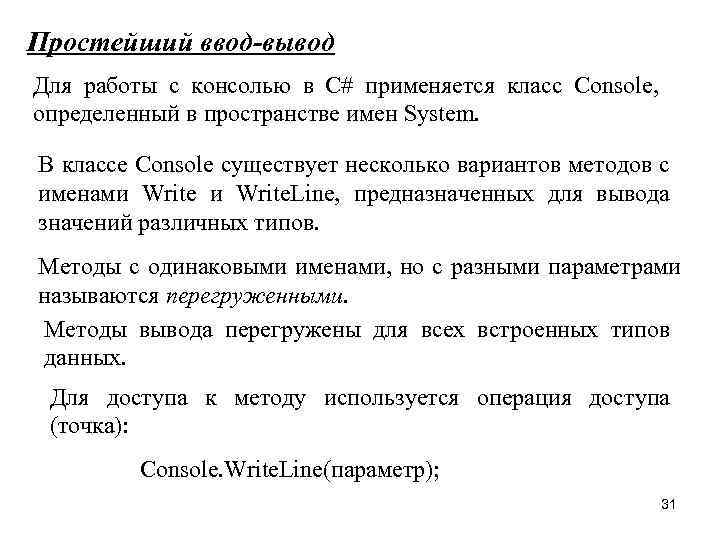 Простейший ввод-вывод

Для работы с консолью в C# применяется класс Console, определенный в пространстве имен System.

В классе Console существует несколько вариантов методов с именами Write и WriteLine, предназначенных для вывода значений различных типов.

Методы с одинаковыми именами, но с разными параметрами называются перегруженными.

Методы вывода перегружены для всех встроенных типов данных.

Для доступа к методу используется операция доступа (точка):

Console.WriteLine(параметр);

31